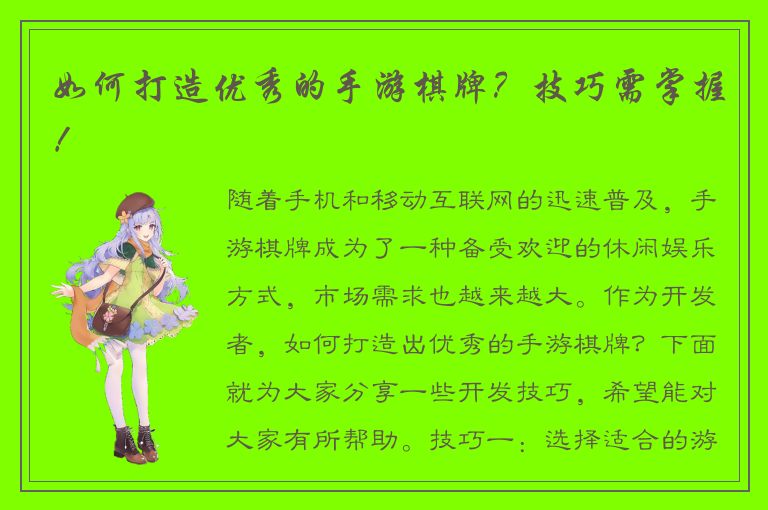 如何打造优秀的手游棋牌？技巧需掌握！

随着手机和移动互联网的迅速普及，手游棋牌成为了一种备受欢迎的休闲娱乐方式，市场需求也越来越大。作为开发者，如何打造出优秀的手游棋牌？下面就为大家分享一些开发技巧，希望能对大家有所帮助。技巧一：选择适合的游